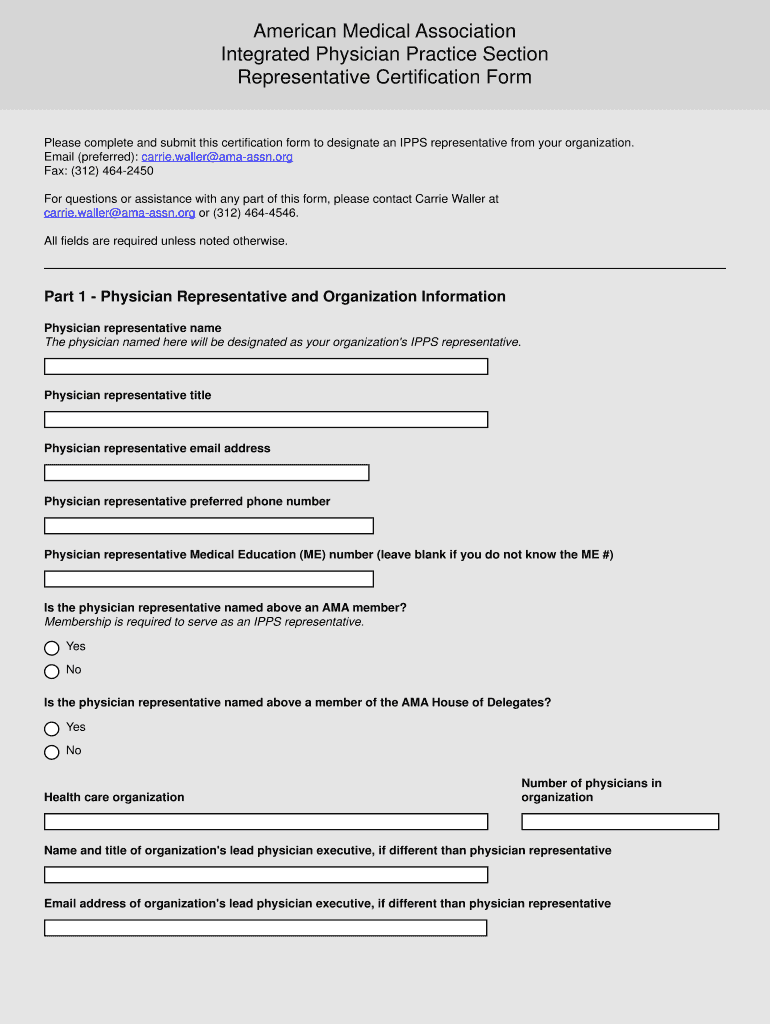 American Medical Association
Integrated Physician Practice Section
Representative Certification Form

Please complete and submit this certification form to designate an IPPS representative from your organization.
Email (preferred): carrie.waller@ama-assn.org
Fax: (312) 464-2450

For questions or assistance with any part of this form, please contact Carrie Waller at carrie.waller@ama-assn.org or (312) 464-4546.

All fields are required unless noted otherwise.

Part 1 - Physician Representative and Organization Information

Physician representative name
The physician named here will be designated as your organization's IPPS representative.

Physician representative title

Physician representative email address

Physician representative preferred phone number

Physician representative Medical Education (ME) number (leave blank if you do not know the ME #)

Is the physician representative named above an AMA member?
Membership is required to serve as an IPPS representative.

Yes
No

Is the physician representative named above a member of the AMA House of Delegates?

Yes
No

Health care organization

Number of physicians in organization

Name and title of organization's lead physician executive, if different than physician representative

Email address of organization's lead physician executive, if different than physician representative